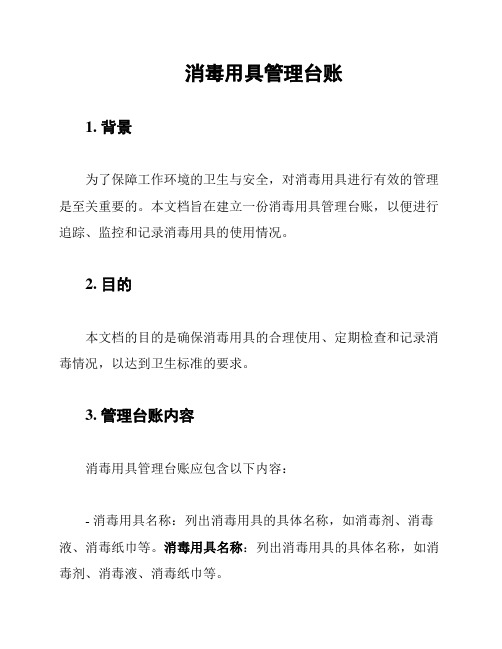 消毒用具管理台账

1. 背景

为了保障工作环境的卫生与安全，对消毒用具进行有效的管理是至关重要的。本文档旨在建立一份消毒用具管理台账，以便进行追踪、监控和记录消毒用具的使用情况。

2. 目的

本文档的目的是确保消毒用具的合理使用、定期检查和记录消毒情况，以达到卫生标准的要求。

3. 管理台账内容

消毒用具管理台账应包含以下内容：

- 消毒用具名称：列出消毒用具的具体名称，如消毒剂、消毒液、消毒纸巾等。消毒用具名称：列出消毒用具的具体名称，如消毒剂、消毒液、消毒纸巾等。